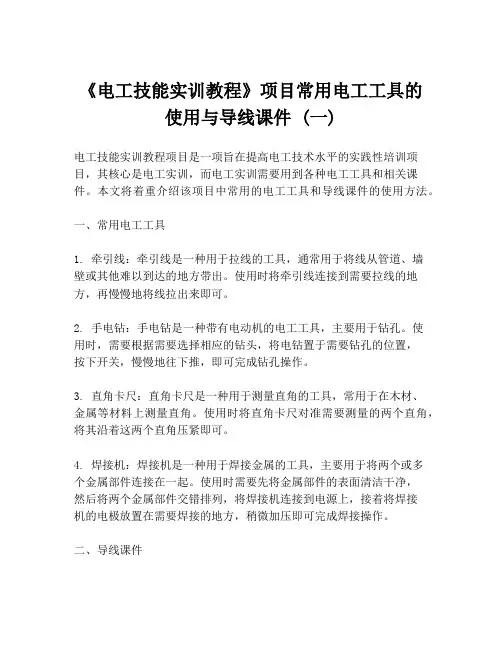 《电工技能实训教程》项目常用电工工具的使用与导线课件（一）

电工技能实训教程项目是一项旨在提高电工技术水平的实践性培训项目，其核心是电工实训，而电工实训需要用到各种电工工具和相关课件。本文将着重介绍该项目中常用的电工工具和导线课件的使用方法。

一、常用电工工具

1. 牵引线：牵引线是一种用于拉线的工具，通常用于将线从管道、墙壁或其他难以到达的地方带出。使用时将牵引线连接到需要拉线的地方，再慢慢地将线拉出来即可。

2. 手电钻：手电钻是一种带有电动机的电工工具，主要用于钻孔。使用时，需要根据需要选择相应的钻头，将电钻置于需要钻孔的位置，按下开关，慢慢地往下推，即可完成钻孔操作。

3. 直角卡尺：直角卡尺是一种用于测量直角的工具，常用于在木材、金属等材料上测量直角。使用时将直角卡尺对准需要测量的两个直角，将其沿着这两个直角压紧即可。

4. 焊接机：焊接机是一种用于焊接金属的工具，主要用于将两个或多个金属部件连接在一起。使用时需要先将金属部件的表面清洁干净，然后将两个金属部件交错排列，将焊接机连接到电源上，接着将焊接机的电极放置在需要焊接的地方，稍微加压即可完成焊接操作。

二、导线课件